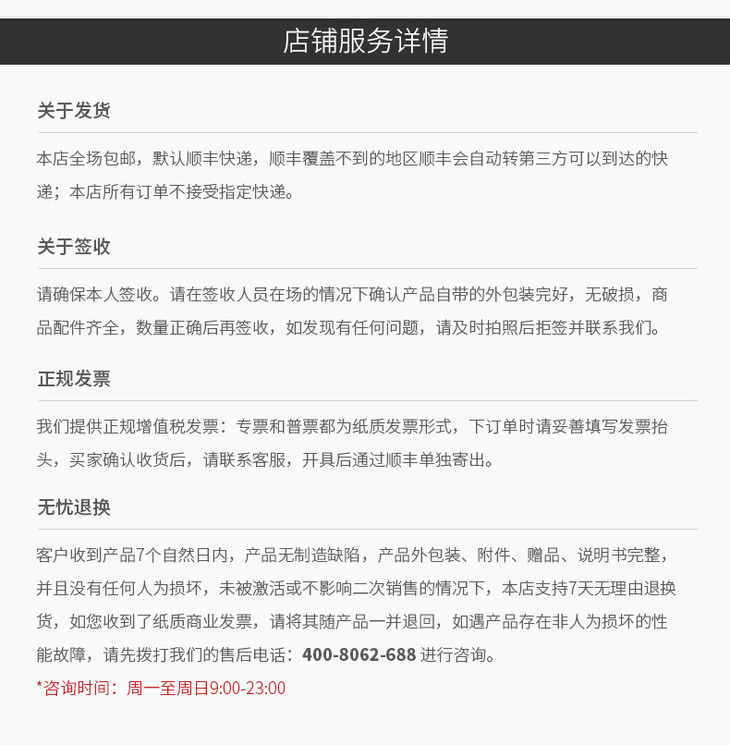 店铺服务详情

关于发货

本店全场包邮，默认顺丰快递，顺丰覆盖不到的地区顺丰会自动转第三方可以到达的快递；本店所有订单不接受指定快递。

关于签收

请确保本人签收。请在签收人员在场的情况下确认产品自带的外包装完好，无破损，商品配件齐全，数量正确后再签收，如发现有任何问题，请及时拍照后拒签并联系我们。

正规发票

我们提供正规增值税发票：专票和普票都为纸质发票形式，下订单时请妥善填写发票抬头，买家确认收货后，请联系客服，开具后通过顺丰单独寄出。

无忧退换

客户收到产品7个自然日内，产品无制造缺陷，产品外包装、附件、赠品、说明书完整，并且没有任何人为损坏，未被激活或不影响二次销售的情况下，本店支持7天无理由退换货，如您收到了纸质商业发票，请将其随产品一并退回，如遇产品存在非人为损坏的性能故障，请先拨打我们的售后电话：400-8062-688 进行咨询。

*咨询时间：周一至周日9:00-23:00